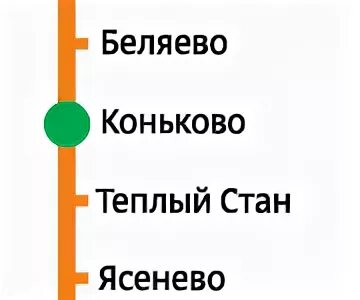 Беляево

Коньково

Теплый Стан

Ясенево